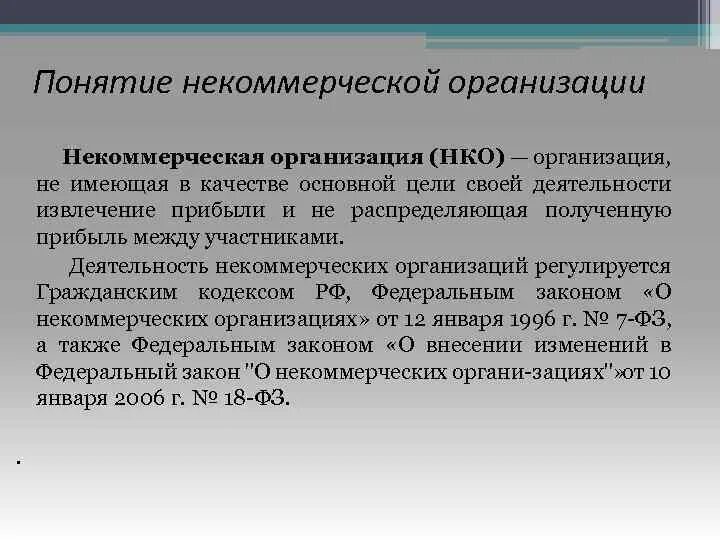 Понятие некоммерческой организации

Некоммерческая организация (НКО) — организация, не имеющая в качестве основной цели своей деятельности извлечение прибыли и не распределяющая полученную прибыль между участниками.

Деятельность некоммерческих организаций регулируется Гражданским кодексом РФ, Федеральным законом «О некоммерческих организациях» от 12 января 1996 г. № 7-ФЗ, а также Федеральным законом «О внесении изменений в Федеральный закон "О некоммерческих органи-зациях"»от 10 января 2006 г. № 18-ФЗ.

.